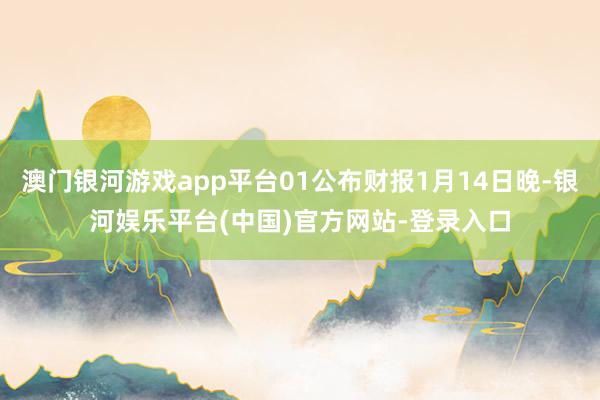 澳门银河游戏app平台01公布财报1月14日晚-银河娱乐平台(中国)官方网站-登录入口